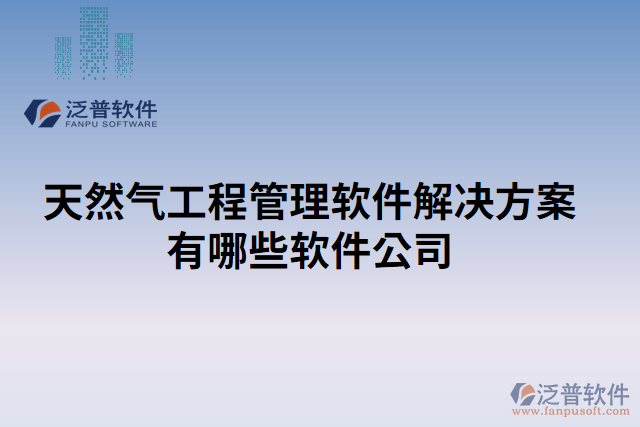 泛普软件
FANPU SOFTWARE

天然气工程管理软件解决方案有哪些软件公司

泛普软件
www.fanpusoft.com